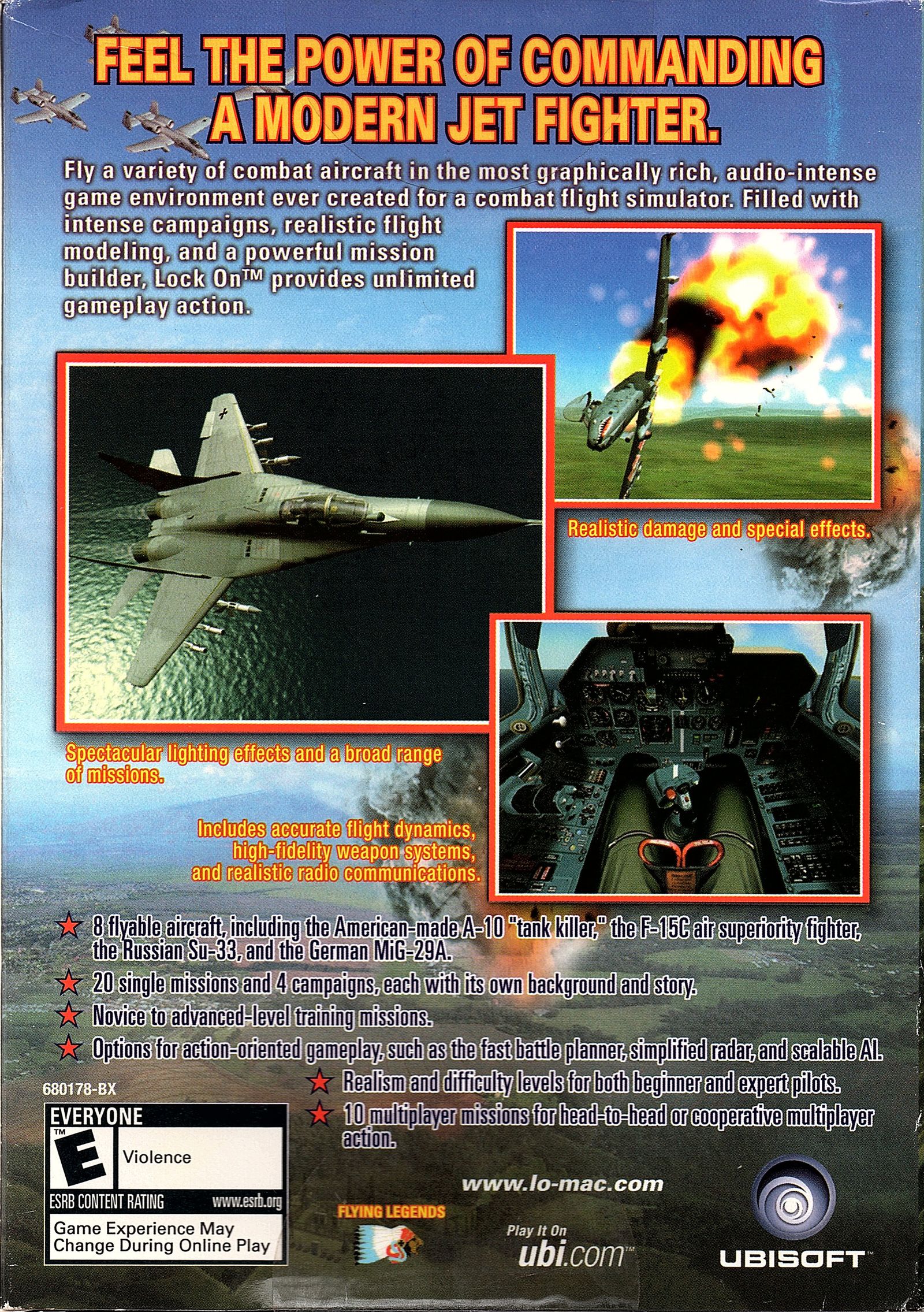 FEEL THE POWER OF COMMANDING A MODERN JET FIGHTER.

Fly a variety of combat aircraft in the most graphically rich, audio-intense game environment ever created for a combat flight simulator. Filled with intense campaigns, realistic flight modeling, and a powerful mission builder, Lock On™ provides unlimited gameplay action.

Realistic damage and special effects.

Spectacular lighting effects and a broad range of missions.

Includes accurate flight dynamics, high-fidelity weapon systems, and realistic radio communications.

★ 8 flyable aircraft, including the American-made A-10 "tank killer," the F-15C air superiority fighter, the Russian Su-33, and the German MiG-29A.
★ 20 single missions and 4 campaigns, each with its own background and story.
★ Novice to advanced-level training missions.
★ Options for action-oriented gameplay, such as the fast battle planner, simplified radar, and scalable AI.
★ Realism and difficulty levels for both beginner and expert pilots.
★ 10 multiplayer missions for head-to-head or cooperative multiplayer action.

680178-BX

EVERYONE
E
Violence
ESRB CONTENT RATING www.esrb.org
Game Experience May Change During Online Play

www.lo-mac.com

FLYING LEGENDS

Play It On
ubi.com™

UBISOFT